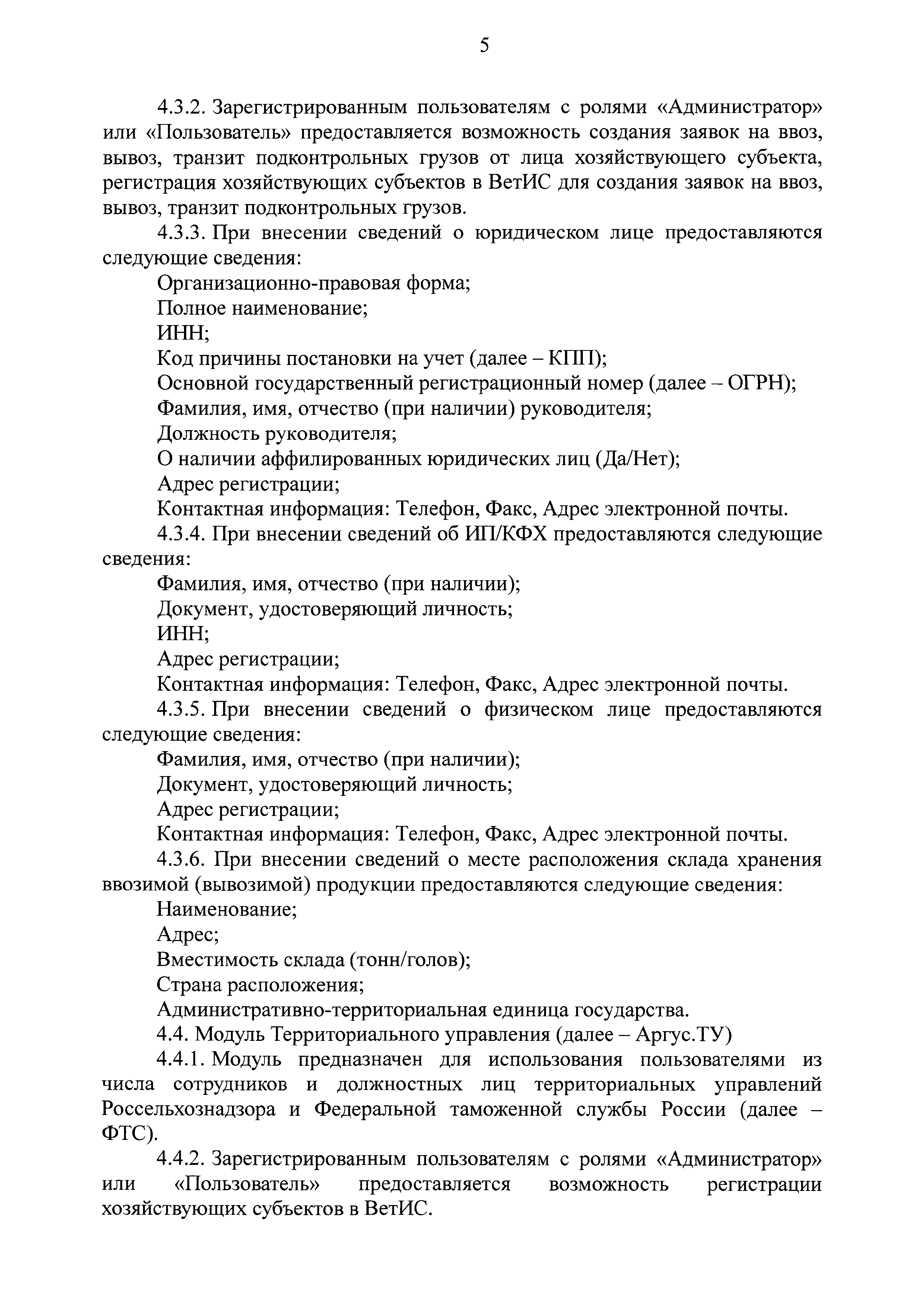 5

4.3.2. Зарегистрированным пользователям с ролями «Администратор» или «Пользователь» предоставляется возможность создания заявок на ввоз, вывоз, транзит подконтрольных грузов от лица хозяйствующего субъекта, регистрация хозяйствующих субъектов в ВетИС для создания заявок на ввоз, вывоз, транзит подконтрольных грузов.

4.3.3. При внесении сведений о юридическом лице предоставляются следующие сведения:

Организационно-правовая форма;

Полное наименование;

ИНН;

Код причины постановки на учет (далее – КПП);

Основной государственный регистрационный номер (далее – ОГРН);

Фамилия, имя, отчество (при наличии) руководителя;

Должность руководителя;

О наличии аффилированных юридических лиц (Да/Нет);

Адрес регистрации;

Контактная информация: Телефон, Факс, Адрес электронной почты.

4.3.4. При внесении сведений об ИП/КФХ предоставляются следующие сведения:

Фамилия, имя, отчество (при наличии);

Документ, удостоверяющий личность;

ИНН;

Адрес регистрации;

Контактная информация: Телефон, Факс, Адрес электронной почты.

4.3.5. При внесении сведений о физическом лице предоставляются следующие сведения:

Фамилия, имя, отчество (при наличии);

Документ, удостоверяющий личность;

Адрес регистрации;

Контактная информация: Телефон, Факс, Адрес электронной почты.

4.3.6. При внесении сведений о месте расположения склада хранения ввозимой (вывозимой) продукции предоставляются следующие сведения:

Наименование;

Адрес;

Вместимость склада (тонн/голов);

Страна расположения;

Административно-территориальная единица государства.

4.4. Модуль Территориального управления (далее – Аргус.ТУ)

4.4.1. Модуль предназначен для использования пользователями из числа сотрудников и должностных лиц территориальных управлений Россельхознадзора и Федеральной таможенной службы России (далее – ФТС).

4.4.2. Зарегистрированным пользователям с ролями «Администратор» или «Пользователь» предоставляется возможность регистрации хозяйствующих субъектов в ВетИС.